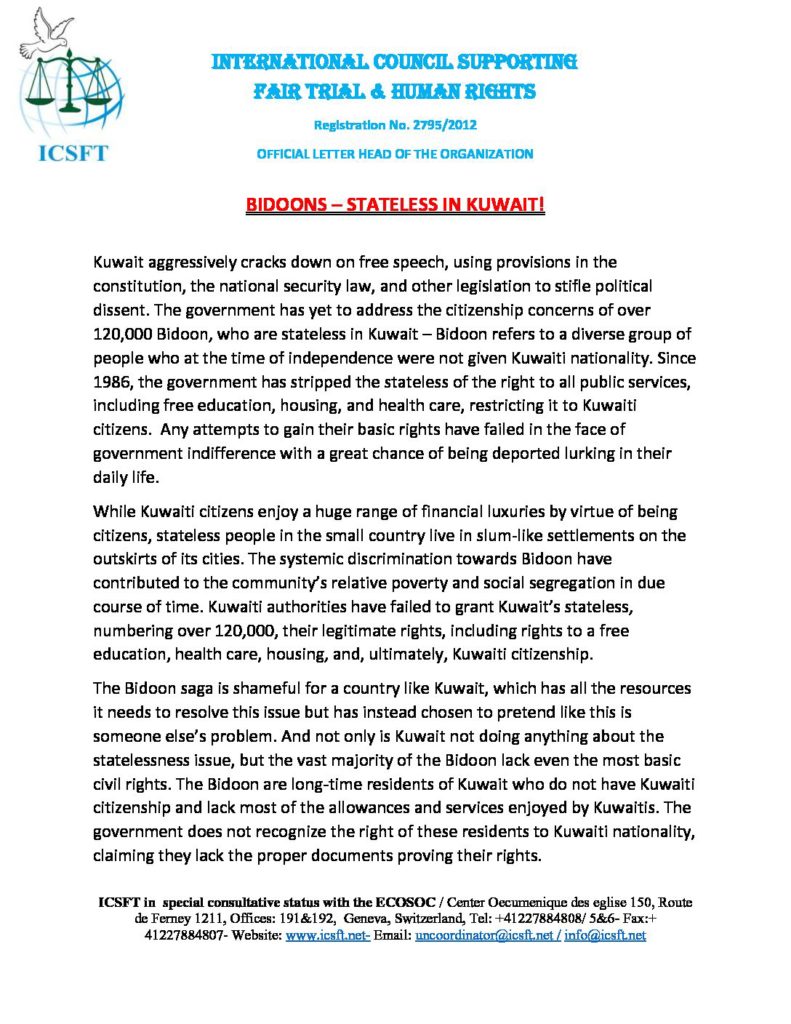 ICSFT

INTERNATIONAL COUNCIL SUPPORTING
FAIR TRIAL & HUMAN RIGHTS

Registration No. 2795/2012

OFFICIAL LETTER HEAD OF THE ORGANIZATION

BIDOONS – STATELESS IN KUWAIT!

Kuwait aggressively cracks down on free speech, using provisions in the constitution, the national security law, and other legislation to stifle political dissent. The government has yet to address the citizenship concerns of over 120,000 Bidoon, who are stateless in Kuwait – Bidoon refers to a diverse group of people who at the time of independence were not given Kuwaiti nationality. Since 1986, the government has stripped the stateless of the right to all public services, including free education, housing, and health care, restricting it to Kuwaiti citizens. Any attempts to gain their basic rights have failed in the face of government indifference with a great chance of being deported lurking in their daily life.

While Kuwaiti citizens enjoy a huge range of financial luxuries by virtue of being citizens, stateless people in the small country live in slum-like settlements on the outskirts of its cities. The systemic discrimination towards Bidoon have contributed to the community's relative poverty and social segregation in due course of time. Kuwaiti authorities have failed to grant Kuwait's stateless, numbering over 120,000, their legitimate rights, including rights to a free education, health care, housing, and, ultimately, Kuwaiti citizenship.

The Bidoon saga is shameful for a country like Kuwait, which has all the resources it needs to resolve this issue but has instead chosen to pretend like this is someone else's problem. And not only is Kuwait not doing anything about the statelessness issue, but the vast majority of the Bidoon lack even the most basic civil rights. The Bidoon are long-time residents of Kuwait who do not have Kuwaiti citizenship and lack most of the allowances and services enjoyed by Kuwaitis. The government does not recognize the right of these residents to Kuwaiti nationality, claiming they lack the proper documents proving their rights.

ICSFT in special consultative status with the ECOSOC / Center Oecumenique des eglise 150, Route de Ferney 1211, Offices: 191&192, Geneva, Switzerland, Tel: +41227884808/ 5&6- Fax:+ 41227884807- Website: www.icsft.net- Email: uncoordinator@icsft.net / info@icsft.net